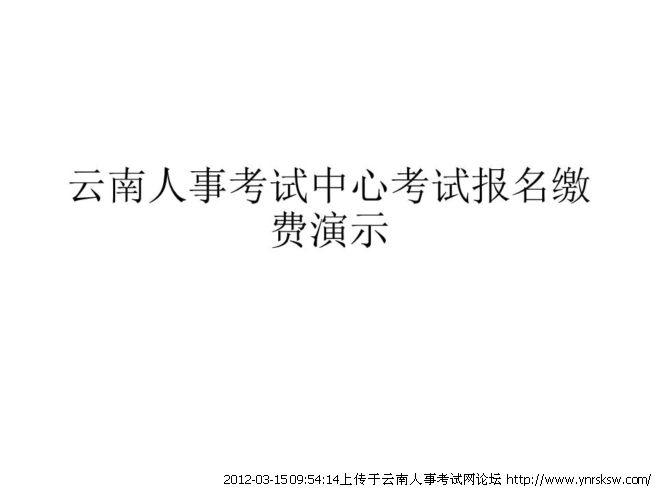 云南人事考试中心考试报名缴费演示

2012-03-15 09:54:14上传于云南人事考试网论坛 http://www.ynrsksw.com/